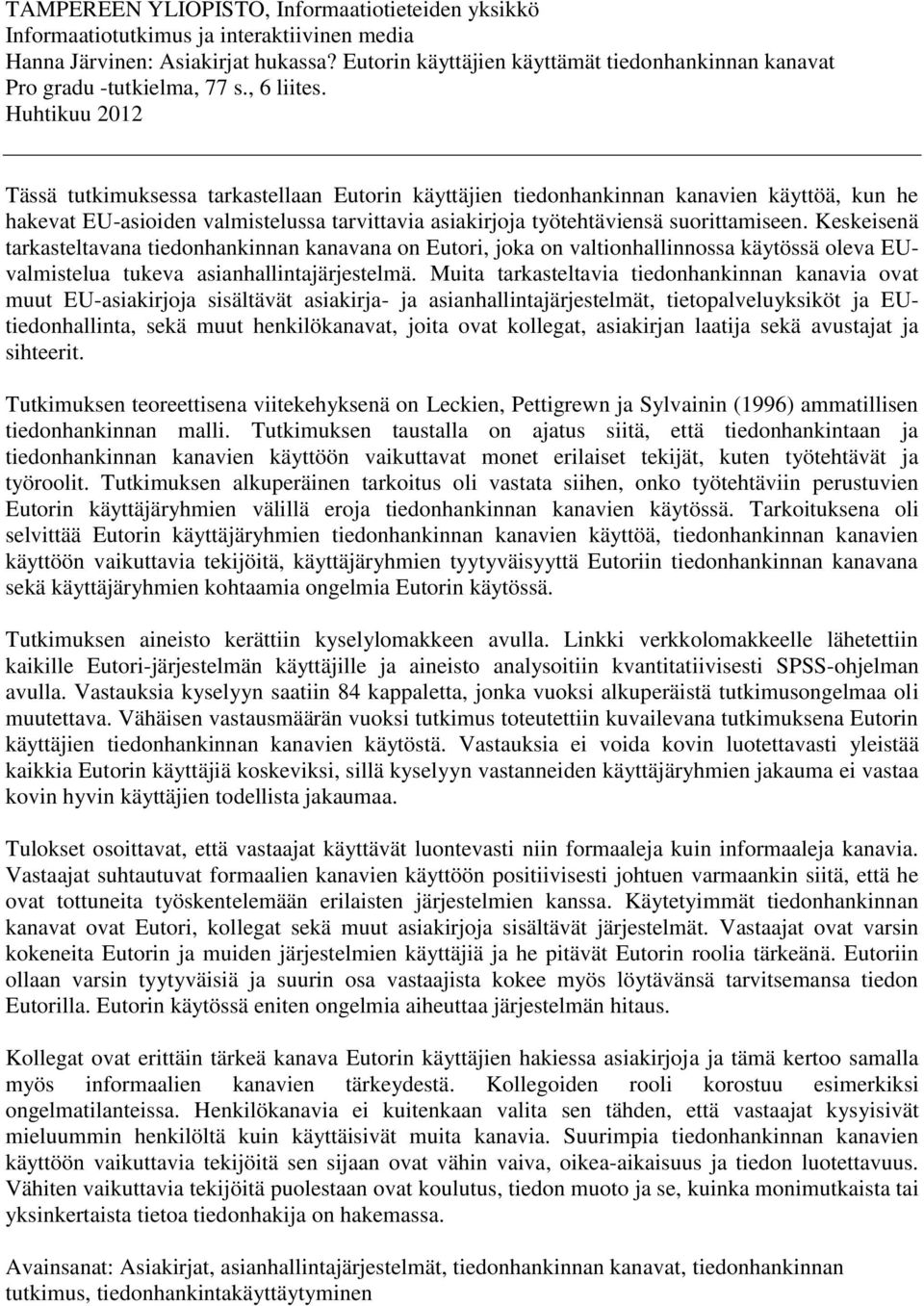 TAMPEREEN YLIOPISTO, Informaatiotieteiden yksikkö
Informaatiotutkimus ja interaktiivinen media
Hanna Järvinen: Asiakirjat hukassa? Eutorin käyttäjien käyttämät tiedonhankinnan kanavat
Pro gradu -tutkielma, 77 s., 6 liites.
Huhtikuu 2012

Tässä tutkimuksessa tarkastellaan Eutorin käyttäjien tiedonhankinnan kanavien käyttöä, kun he hakevat EU-asioiden valmistelussa tarvittavia asiakirjoja työtehtäviensä suorittamiseen. Keskeisenä tarkasteltavana tiedonhankinnan kanavana on Eutori, joka on valtionhallinnossa käytössä oleva EU-valmistelua tukeva asianhallintajärjestelmä. Muita tarkasteltavia tiedonhankinnan kanavia ovat muut EU-asiakirjoja sisältävät asiakirja- ja asianhallintajärjestelmät, tietopalveluyksiköt ja EU-tiedonhallinta, sekä muut henkilökanavat, joita ovat kollegat, asiakirjan laatija sekä avustajat ja sihteerit.

Tutkimuksen teoreettisena viitekehyksenä on Leckien, Pettigrewn ja Sylvainin (1996) ammatillisen tiedonhankinnan malli. Tutkimuksen taustalla on ajatus siitä, että tiedonhankintaan ja tiedonhankinnan kanavien käyttöön vaikuttavat monet erilaiset tekijät, kuten työtehtävät ja työroolit. Tutkimuksen alkuperäinen tarkoitus oli vastata siihen, onko työtehtäviin perustuvien Eutorin käyttäjäryhmien välillä eroja tiedonhankinnan kanavien käytössä. Tarkoituksena oli selvittää Eutorin käyttäjäryhmien tiedonhankinnan kanavien käyttöä, tiedonhankinnan kanavien käyttöön vaikuttavia tekijöitä, käyttäjäryhmien tyytyväisyyttä Eutoriin tiedonhankinnan kanavana sekä käyttäjäryhmien kohtaamia ongelmia Eutorin käytössä.

Tutkimuksen aineisto kerättiin kyselylomakkeen avulla. Linkki verkkolomakkeelle lähetettiin kaikille Eutori-järjestelmän käyttäjille ja aineisto analysoitiin kvantitatiivisesti SPSS-ohjelman avulla. Vastauksia kyselyyn saatiin 84 kappaletta, jonka vuoksi alkuperäistä tutkimusongelmaa oli muutettava. Vähäisen vastausmäärän vuoksi tutkimus toteutettiin kuvailevana tutkimuksena Eutorin käyttäjien tiedonhankinnan kanavien käytöstä. Vastauksia ei voida kovin luotettavasti yleistää kaikkia Eutorin käyttäjiä koskeviksi, sillä kyselyyn vastanneiden käyttäjäryhmien jakauma ei vastaa kovin hyvin käyttäjien todellista jakaumaa.

Tulokset osoittavat, että vastaajat käyttävät luontevasti niin formaaleja kuin informaaleja kanavia. Vastaajat suhtautuvat formaalien kanavien käyttöön positiivisesti johtuen varmaankin siitä, että he ovat tottuneita työskentelemään erilaisten järjestelmien kanssa. Käytetyimmät tiedonhankinnan kanavat ovat Eutori, kollegat sekä muut asiakirjoja sisältävät järjestelmät. Vastaajat ovat varsin kokeneita Eutorin ja muiden järjestelmien käyttäjiä ja he pitävät Eutorin roolia tärkeänä. Eutoriin ollaan varsin tyytyväisiä ja suurin osa vastaajista kokee myös löytävänsä tarvitsemansa tiedon Eutorilla. Eutorin käytössä eniten ongelmia aiheuttaa järjestelmän hitaus.

Kollegat ovat erittäin tärkeä kanava Eutorin käyttäjien hakiessa asiakirjoja ja tämä kertoo samalla myös informaalien kanavien tärkeydestä. Kollegoiden rooli korostuu esimerkiksi ongelmatilanteissa. Henkilökanavia ei kuitenkaan valita sen tähden, että vastaajat kysyisivät mieluummin henkilöltä kuin käyttäisivät muita kanavia. Suurimpia tiedonhankinnan kanavien käyttöön vaikuttavia tekijöitä sen sijaan ovat vähin vaiva, oikea-aikaisuus ja tiedon luotettavuus. Vähiten vaikuttavia tekijöitä puolestaan ovat koulutus, tiedon muoto ja se, kuinka monimutkaista tai yksinkertaista tietoa tiedonhakija on hakemassa.

Avainsanat: Asiakirjat, asianhallintajärjestelmät, tiedonhankinnan kanavat, tiedonhankinnan tutkimus, tiedonhankintakäyttäytyminen